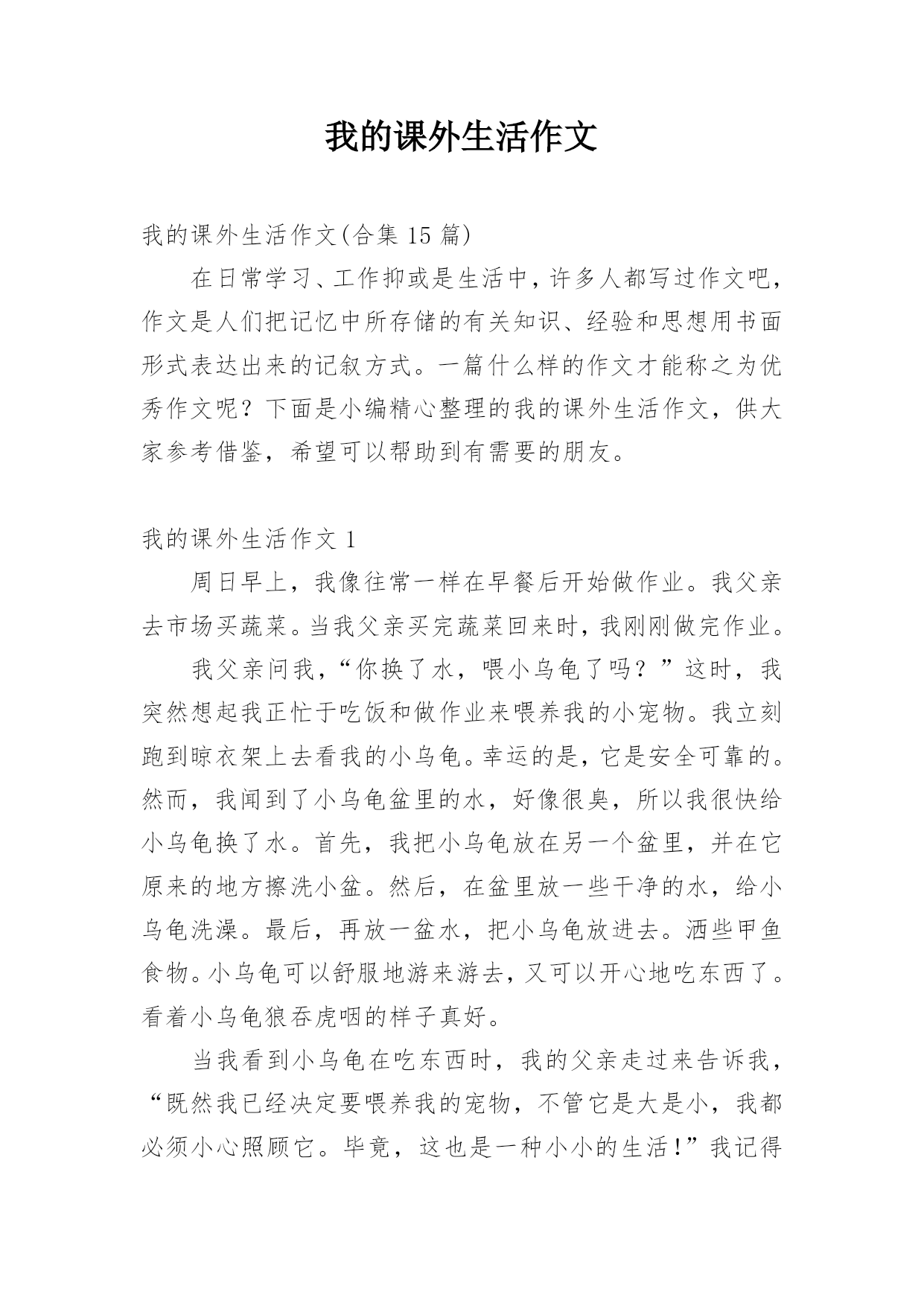 我的课外生活作文

我的课外生活作文(合集 15 篇)

在日常学习、工作抑或是生活中，许多人都写过作文吧，作文是人们把记忆中所存储的有关知识、经验和思想用书面形式表达出来的记叙方式。一篇什么样的作文才能称之为优秀作文呢？下面是小编精心整理的我的课外生活作文，供大家参考借鉴，希望可以帮助到有需要的朋友。

我的课外生活作文 1

周日早上，我像往常一样在早餐后开始做作业。我父亲去市场买蔬菜。当我父亲买完蔬菜回来时，我刚刚做完作业。

我父亲问我，“你换了水，喂小乌龟了吗？”这时，我突然想起我正忙于吃饭和做作业来喂养我的小宠物。我立刻跑到晾衣架上去看我的小乌龟。幸运的是，它是安全可靠的。然而，我闻到了小乌龟盆里的水，好像很臭，所以我很快给小乌龟换了水。首先，我把小乌龟放在另一个盆里，并在它原来的地方擦洗小盆。然后，在盆里放一些干净的水，给小乌龟洗澡。最后，再放一盆水，把小乌龟放进去。洒些甲鱼食物。小乌龟可以舒服地游来游去，又可以开心地吃东西了。看着小乌龟狼吞虎咽的样子真好。

当我看到小乌龟在吃东西时，我的父亲走过来告诉我，“既然我已经决定要喂养我的宠物，不管它是大是小，我都必须小心照顾它。毕竟，这也是一种小小的生活！”我记得